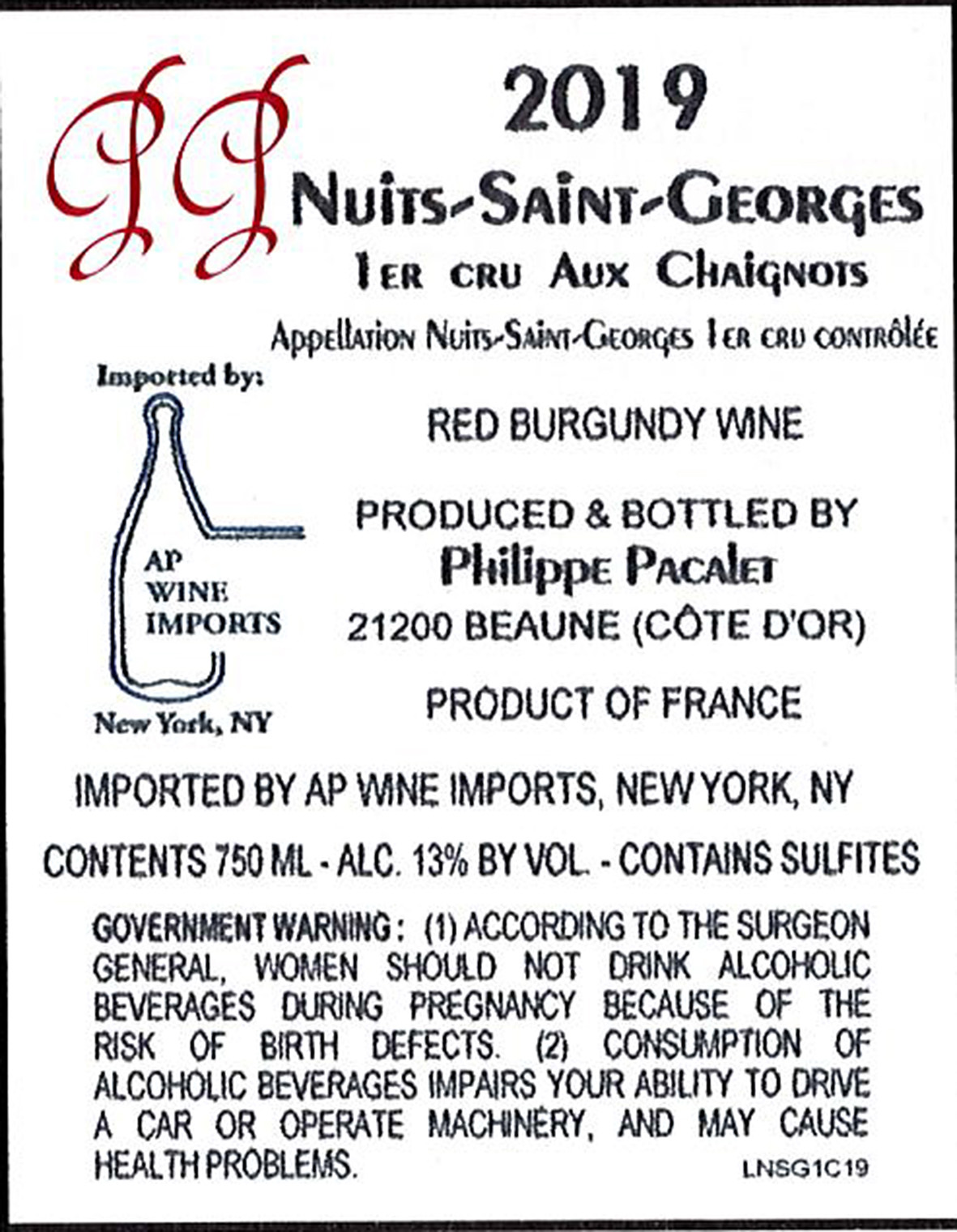 PP

2019

Nuits-Saint-Georges

1er cru Aux Chaignots

Appellation Nuits-Saint-Georges 1er cru contrôlée

Imported by:

AP
WINE
IMPORTS

New York, NY

RED BURGUNDY WINE

PRODUCED & BOTTLED BY
Philippe Pacalet
21200 BEAUNE (CÔTE D'OR)

PRODUCT OF FRANCE

IMPORTED BY AP WINE IMPORTS, NEW YORK, NY

CONTENTS 750 ML - ALC. 13% BY VOL. - CONTAINS SULFITES

GOVERNMENT WARNING: (1) ACCORDING TO THE SURGEON GENERAL, WOMEN SHOULD NOT DRINK ALCOHOLIC BEVERAGES DURING PREGNANCY BECAUSE OF THE RISK OF BIRTH DEFECTS. (2) CONSUMPTION OF ALCOHOLIC BEVERAGES IMPAIRS YOUR ABILITY TO DRIVE A CAR OR OPERATE MACHINERY, AND MAY CAUSE HEALTH PROBLEMS.

LNSG1C19